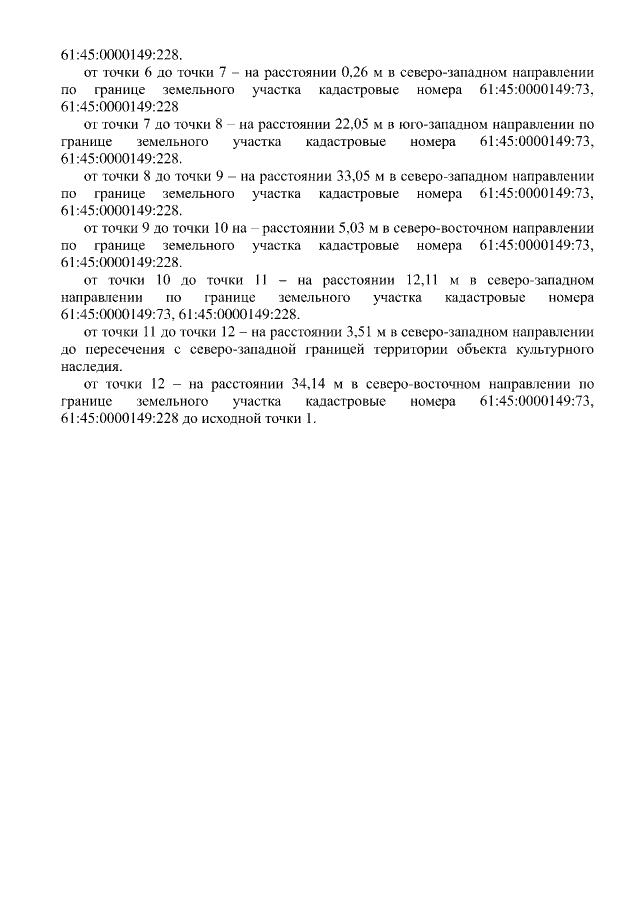 61:45:0000149:228.

от точки 6 до точки 7 – на расстоянии 0,26 м в северо-западном направлении по границе земельного участка кадастровые номера 61:45:0000149:73, 61:45:0000149:228

от точки 7 до точки 8 – на расстоянии 22,05 м в юго-западном направлении по границе земельного участка кадастровые номера 61:45:0000149:73, 61:45:0000149:228.

от точки 8 до точки 9 – на расстоянии 33,05 м в северо-западном направлении по границе земельного участка кадастровые номера 61:45:0000149:73, 61:45:0000149:228.

от точки 9 до точки 10 на – расстоянии 5,03 м в северо-восточном направлении по границе земельного участка кадастровые номера 61:45:0000149:73, 61:45:0000149:228.

от точки 10 до точки 11 – на расстоянии 12,11 м в северо-западном направлении по границе земельного участка кадастровые номера 61:45:0000149:73, 61:45:0000149:228.

от точки 11 до точки 12 – на расстоянии 3,51 м в северо-западном направлении до пересечения с северо-западной границей территории объекта культурного наследия.

от точки 12 – на расстоянии 34,14 м в северо-восточном направлении по границе земельного участка кадастровые номера 61:45:0000149:73, 61:45:0000149:228 до исходной точки 1.